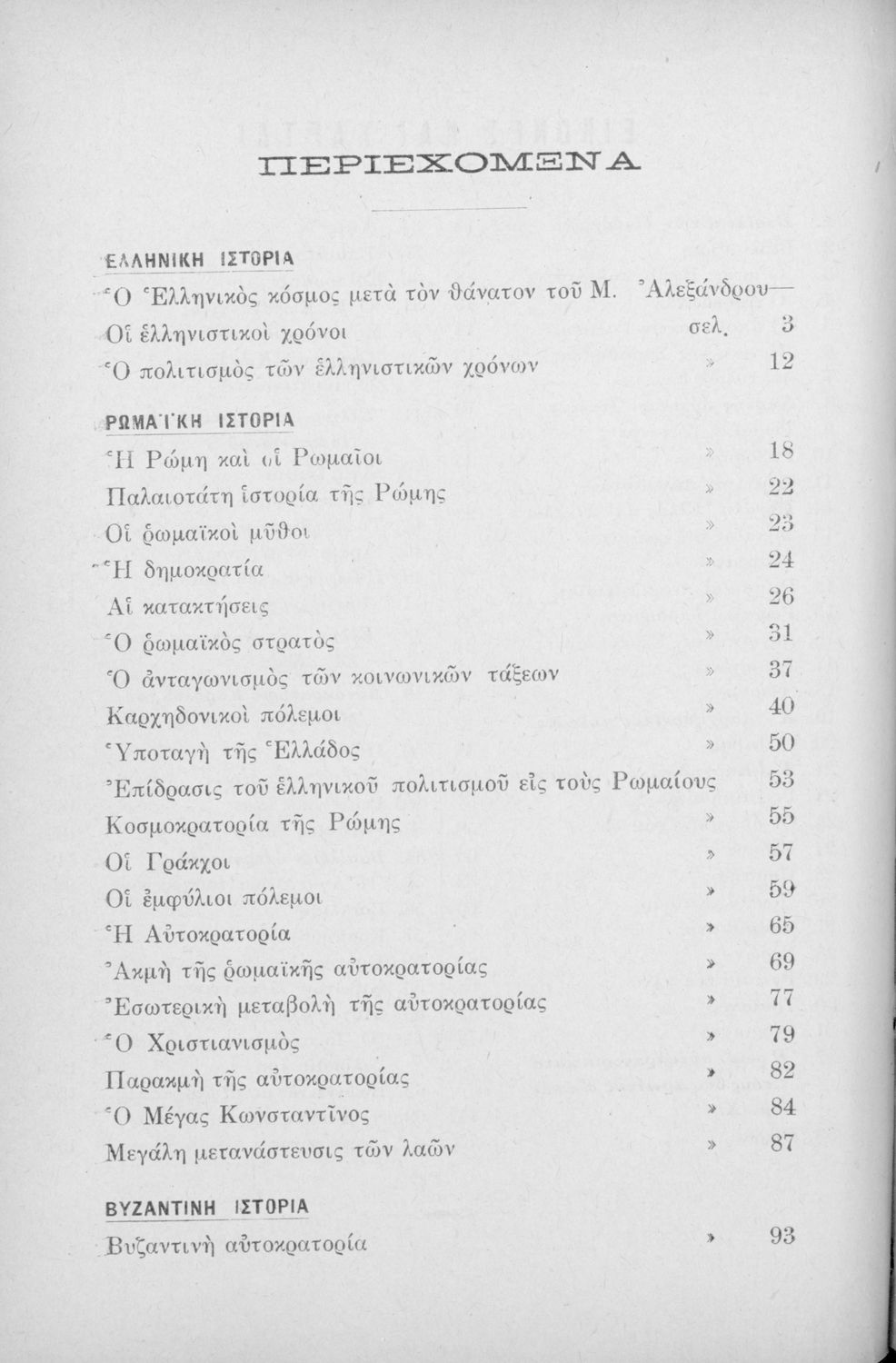 ΠΕΡΙΕΧΟΜΕΝΑ

ΕΛΛΗΝΙΚΗ ΙΣΤΟΡΙΑ

Ὁ Ἑλληνικὸς κόσμος μετὰ τὸν θάνατον τοῦ Μ. Ἀλεξάνδρου—

Οἱ ἑλληνιστικοὶ χρόνοι σελ. 3

Ὁ πολιτισμὸς τῶν ἑλληνιστικῶν χρόνων » 12

ΡΩΜΑΪΚΗ ΙΣΤΟΡΙΑ

Ἡ Ρώμη καὶ οἱ Ρωμαῖοι » 18

Παλαιοτάτη ἱστορία τῆς Ρώμης » 22

Οἱ ρωμαϊκοὶ μῦθοι » 23

Ἡ δημοκρατία » 24

Αἱ κατακτήσεις » 26

Ὁ ρωμαϊκὸς στρατὸς » 31

Ὁ ἀνταγωνισμὸς τῶν κοινωνικῶν τάξεων » 37

Καρχηδονικοὶ πόλεμοι » 40

Ὑποταγὴ τῆς Ἑλλάδος » 50

Ἐπίδρασις τοῦ ἑλληνικοῦ πολιτισμοῦ εἰς τοὺς Ρωμαίους 53

Κοσμοκρατορία τῆς Ρώμης » 55

Οἱ Γράκχοι » 57

Οἱ ἐμφύλιοι πόλεμοι » 59

Ἡ Αὐτοκρατορία » 65

Ἀκμὴ τῆς ρωμαϊκῆς αὐτοκρατορίας » 69

Ἐσωτερικὴ μεταβολὴ τῆς αὐτοκρατορίας » 77

Ὁ Χριστιανισμὸς » 79

Παρακμὴ τῆς αὐτοκρατορίας » 82

Ὁ Μέγας Κωνσταντῖνος » 84

Μεγάλη μετανάστευσις τῶν λαῶν » 87

ΒΥΖΑΝΤΙΝΗ ΙΣΤΟΡΙΑ

Βυζαντινὴ αὐτοκρατορία » 93